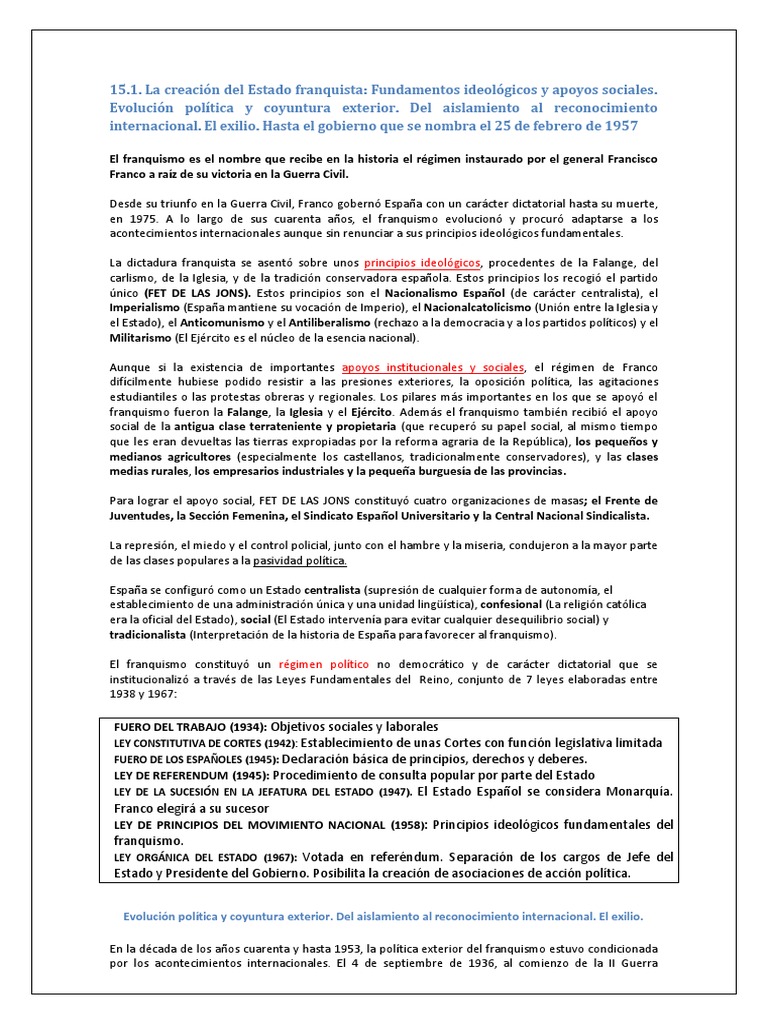 15.1. La creación del Estado franquista: Fundamentos ideológicos y apoyos sociales. Evolución política y coyuntura exterior. Del aislamiento al reconocimiento internacional. El exilio. Hasta el gobierno que se nombra el 25 de febrero de 1957

El franquismo es el nombre que recibe en la historia el régimen instaurado por el general Francisco Franco a raíz de su victoria en la Guerra Civil.

Desde su triunfo en la Guerra Civil, Franco gobernó España con un carácter dictatorial hasta su muerte, en 1975. A lo largo de sus cuarenta años, el franquismo evolucionó y procuró adaptarse a los acontecimientos internacionales aunque sin renunciar a sus principios ideológicos fundamentales.

La dictadura franquista se asentó sobre unos principios ideológicos, procedentes de la Falange, del carlismo, de la Iglesia, y de la tradición conservadora española. Estos principios los recogió el partido único (FET DE LAS JONS). Estos principios son el Nacionalismo Español (de carácter centralista), el Imperialismo (España mantiene su vocación de Imperio), el Nacionalcatolicismo (Unión entre la Iglesia y el Estado), el Anticomunismo y el Antiliberalismo (rechazo a la democracia y a los partidos políticos) y el Militarismo (El Ejército es el núcleo de la esencia nacional).

Aunque si la existencia de importantes apoyos institucionales y sociales, el régimen de Franco difícilmente hubiese podido resistir a las presiones exteriores, la oposición política, las agitaciones estudiantiles o las protestas obreras y regionales. Los pilares más importantes en los que se apoyó el franquismo fueron la Falange, la Iglesia y el Ejército. Además el franquismo también recibió el apoyo social de la antigua clase terrateniente y propietaria (que recuperó su papel social, al mismo tiempo que les eran devueltas las tierras expropiadas por la reforma agraria de la República), los pequeños y medianos agricultores (especialmente los castellanos, tradicionalmente conservadores), y las clases medias rurales, los empresarios industriales y la pequeña burguesía de las provincias.

Para lograr el apoyo social, FET DE LAS JONS constituyó cuatro organizaciones de masas; el Frente de Juventudes, la Sección Femenina, el Sindicato Español Universitario y la Central Nacional Sindicalista.

La represión, el miedo y el control policial, junto con el hambre y la miseria, condujeron a la mayor parte de las clases populares a la pasividad política.

España se configuró como un Estado centralista (supresión de cualquier forma de autonomía, el establecimiento de una administración única y una unidad lingüística), confesional (La religión católica era la oficial del Estado), social (El Estado intervenía para evitar cualquier desequilibrio social) y tradicionalista (Interpretación de la historia de España para favorecer al franquismo).

El franquismo constituyó un régimen político no democrático y de carácter dictatorial que se institucionalizó a través de las Leyes Fundamentales del Reino, conjunto de 7 leyes elaboradas entre 1938 y 1967:

FUERO DEL TRABAJO (1934): Objetivos sociales y laborales
LEY CONSTITUTIVA DE CORTES (1942): Establecimiento de unas Cortes con función legislativa limitada
FUERO DE LOS ESPAÑOLES (1945): Declaración básica de principios, derechos y deberes.
LEY DE REFERENDUM (1945): Procedimiento de consulta popular por parte del Estado
LEY DE LA SUCESIÓN EN LA JEFATURA DEL ESTADO (1947). El Estado Español se considera Monarquía. Franco elegirá a su sucesor
LEY DE PRINCIPIOS DEL MOVIMIENTO NACIONAL (1958): Principios ideológicos fundamentales del franquismo.
LEY ORGÁNICA DEL ESTADO (1967): Votada en referéndum. Separación de los cargos de Jefe del Estado y Presidente del Gobierno. Posibilita la creación de asociaciones de acción política.

Evolución política y coyuntura exterior. Del aislamiento al reconocimiento internacional. El exilio.

En la década de los años cuarenta y hasta 1953, la política exterior del franquismo estuvo condicionada por los acontecimientos internacionales. El 4 de septiembre de 1936, al comienzo de la II Guerra